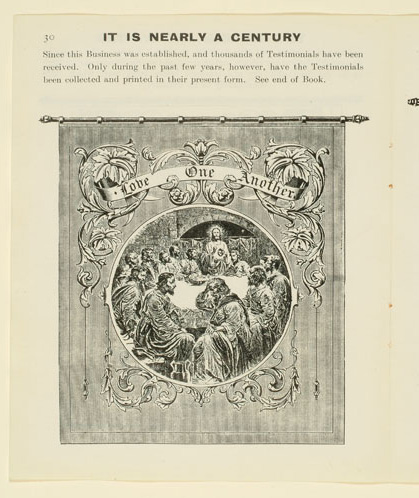 30 IT IS NEARLY A CENTURY

Since this Business was established, and thousands of Testimonials have been received. Only during the past few years, however, have the Testimonials been collected and printed in their present form. See end of Book.

Love One Another